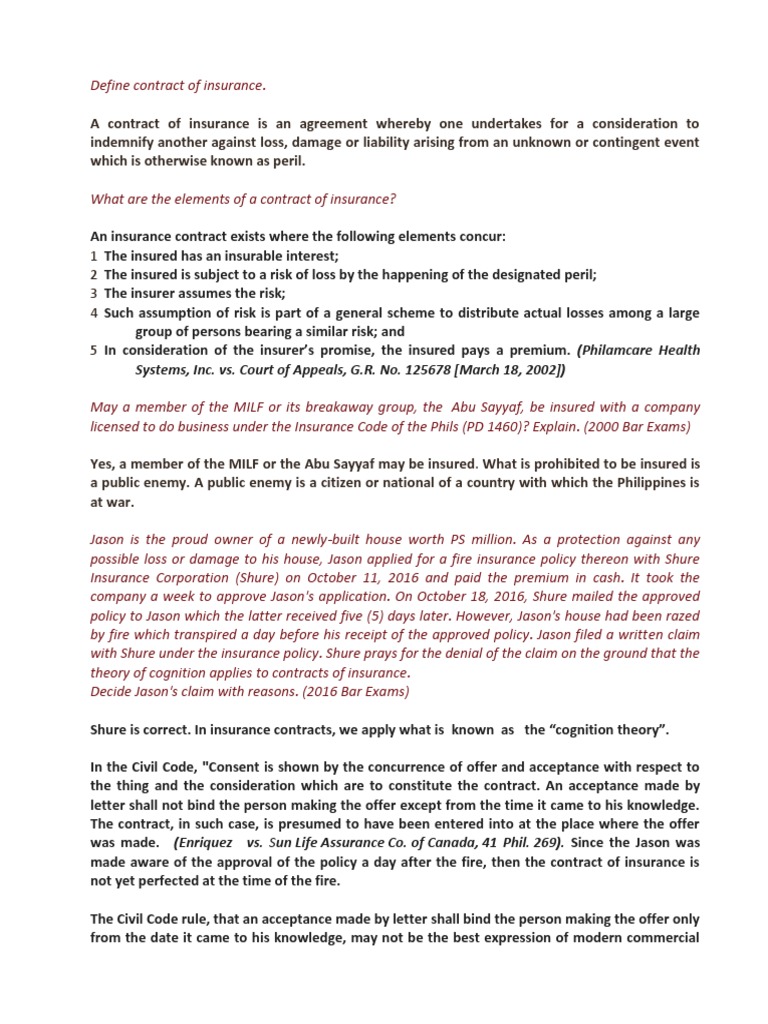 Define contract of insurance.

A contract of insurance is an agreement whereby one undertakes for a consideration to indemnify another against loss, damage or liability arising from an unknown or contingent event which is otherwise known as peril.

What are the elements of a contract of insurance?

An insurance contract exists where the following elements concur:
1 The insured has an insurable interest;
2 The insured is subject to a risk of loss by the happening of the designated peril;
3 The insurer assumes the risk;
4 Such assumption of risk is part of a general scheme to distribute actual losses among a large group of persons bearing a similar risk; and
5 In consideration of the insurer's promise, the insured pays a premium. (Philamcare Health Systems, Inc. vs. Court of Appeals, G.R. No. 125678 [March 18, 2002])

May a member of the MILF or its breakaway group, the Abu Sayyaf, be insured with a company licensed to do business under the Insurance Code of the Phils (PD 1460)? Explain. (2000 Bar Exams)

Yes, a member of the MILF or the Abu Sayyaf may be insured. What is prohibited to be insured is a public enemy. A public enemy is a citizen or national of a country with which the Philippines is at war.

Jason is the proud owner of a newly-built house worth PS million. As a protection against any possible loss or damage to his house, Jason applied for a fire insurance policy thereon with Shure Insurance Corporation (Shure) on October 11, 2016 and paid the premium in cash. It took the company a week to approve Jason's application. On October 18, 2016, Shure mailed the approved policy to Jason which the latter received five (5) days later. However, Jason's house had been razed by fire which transpired a day before his receipt of the approved policy. Jason filed a written claim with Shure under the insurance policy. Shure prays for the denial of the claim on the ground that the theory of cognition applies to contracts of insurance.
Decide Jason's claim with reasons. (2016 Bar Exams)

Shure is correct. In insurance contracts, we apply what is known as the "cognition theory".

In the Civil Code, "Consent is shown by the concurrence of offer and acceptance with respect to the thing and the consideration which are to constitute the contract. An acceptance made by letter shall not bind the person making the offer except from the time it came to his knowledge. The contract, in such case, is presumed to have been entered into at the place where the offer was made. (Enriquez vs. Sun Life Assurance Co. of Canada, 41 Phil. 269). Since the Jason was made aware of the approval of the policy a day after the fire, then the contract of insurance is not yet perfected at the time of the fire.

The Civil Code rule, that an acceptance made by letter shall bind the person making the offer only from the date it came to his knowledge, may not be the best expression of modern commercial